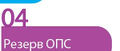 04
Резерв ОПС